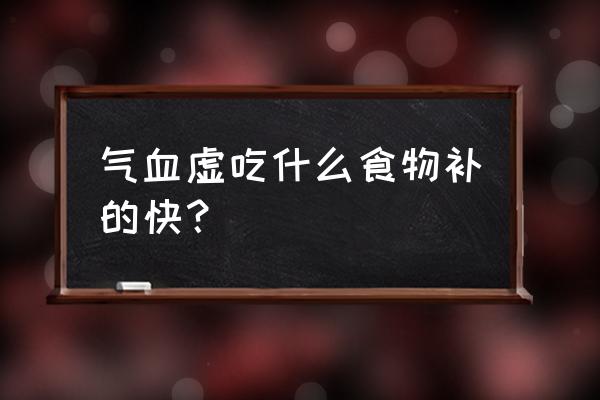 气血虚吃什么食物补的快？